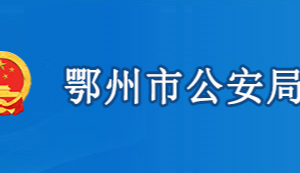 鄂州市公安局